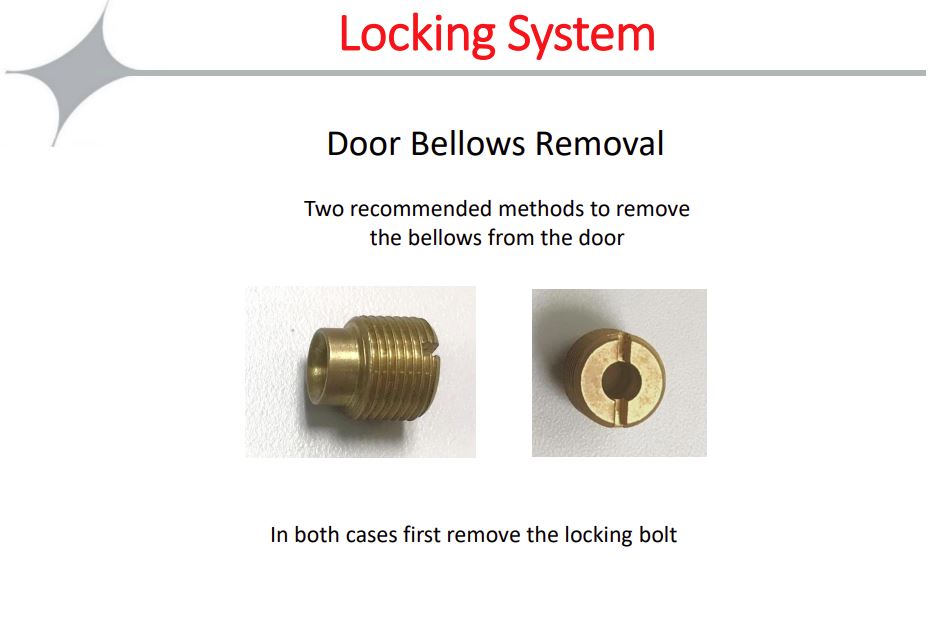 Locking System

Door Bellows Removal

Two recommended methods to remove the bellows from the door

In both cases first remove the locking bolt